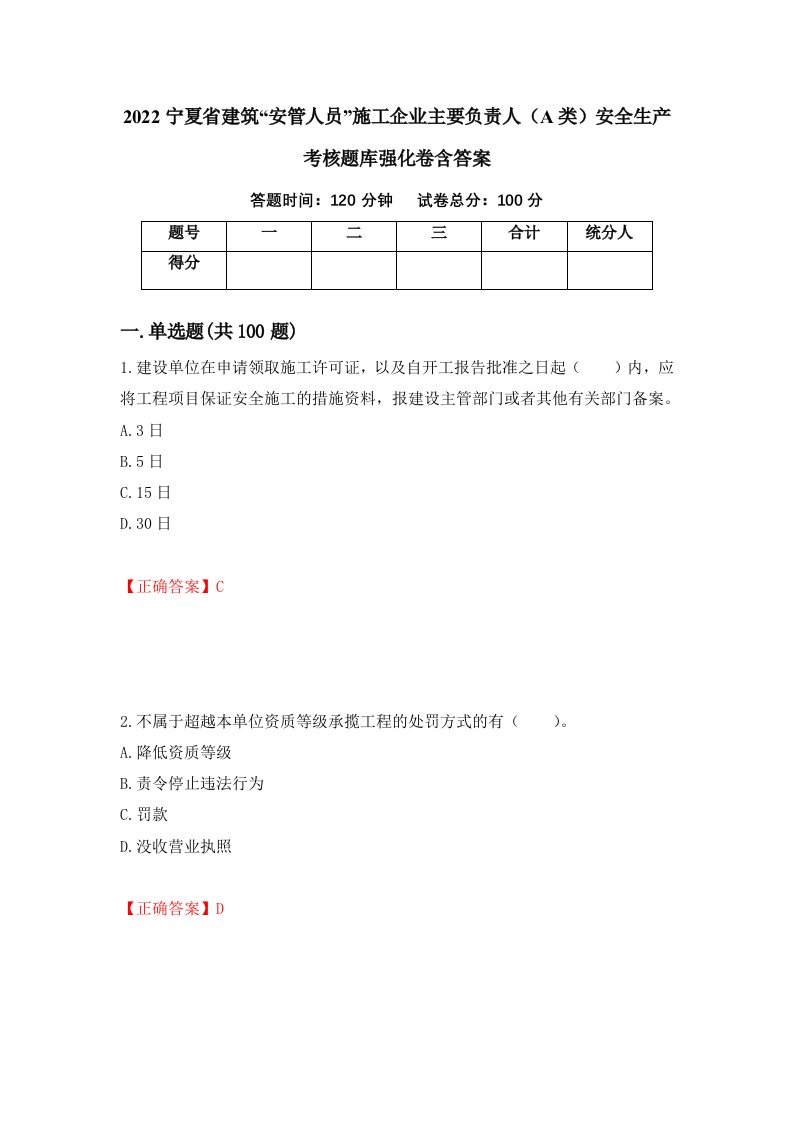 2022 宁夏省建筑“安管人员”施工企业主要负责人（A 类）安全生产考核题库强化卷含答案

答题时间：120 分钟　试卷总分：100 分

| 题号 | 一 | 二 | 三 | 合计 | 统分人 |
|---|---|---|---|---|---|
| 得分 | | | | | |

一.单选题(共 100 题)

1.建设单位在申请领取施工许可证，以及自开工报告批准之日起（　）内，应将工程项目保证安全施工的措施资料，报建设主管部门或者其他有关部门备案。

A.3 日

B.5 日

C.15 日

D.30 日

【正确答案】C

2.不属于超越本单位资质等级承揽工程的处罚方式的有（　）。

A.降低资质等级

B.责令停止违法行为

C.罚款

D.没收营业执照

【正确答案】D